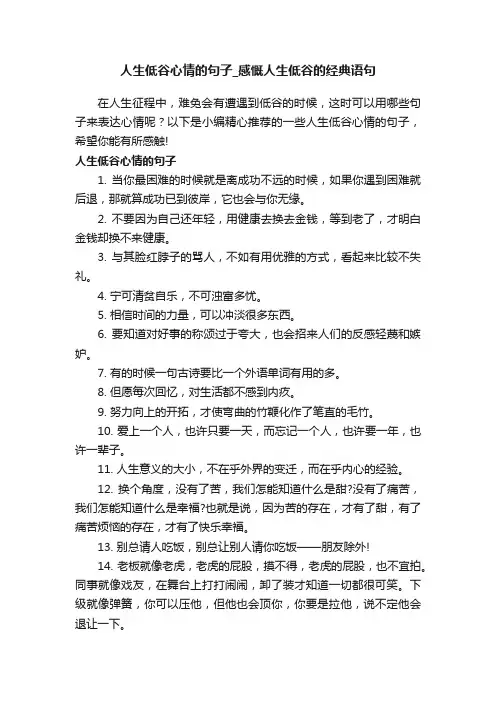 人生低谷心情的句子_感慨人生低谷的经典语句

在人生征程中，难免会有遭遇到低谷的时候，这时可以用哪些句子来表达心情呢？以下是小编精心推荐的一些人生低谷心情的句子，希望你能有所感触!

人生低谷心情的句子

1. 当你最困难的时候就是离成功不远的时候，如果你遇到困难就后退，那就算成功已到彼岸，它也会与你无缘。

2. 不要因为自己还年轻，用健康去换去金钱，等到老了，才明白金钱却换不来健康。

3. 与其脸红脖子的骂人，不如有用优雅的方式，看起来比较不失礼。

4. 宁可清贫自乐，不可浊富多忧。

5. 相信时间的力量，可以冲淡很多东西。

6. 要知道对好事的称颂过于夸大，也会招来人们的反感轻蔑和嫉妒。

7. 有的时候一句古诗要比一个外语单词有用的多。

8. 但愿每次回忆，对生活都不感到内疚。

9. 努力向上的开拓，才使弯曲的竹鞭化作了笔直的毛竹。

10. 爱上一个人，也许只要一天，而忘记一个人，也许要一年，也许一辈子。

11. 人生意义的大小，不在乎外界的变迁，而在乎内心的经验。

12. 换个角度，没有了苦，我们怎能知道什么是甜?没有了痛苦，我们怎能知道什么是幸福?也就是说，因为苦的存在，才有了甜，有了痛苦烦恼的存在，才有了快乐幸福。

13. 别总请人吃饭，别总让别人请你吃饭——朋友除外!

14. 老板就像老虎，老虎的屁股，摸不得，老虎的屁股，也不宜拍。同事就像戏友，在舞台上打打闹闹，卸了装才知道一切都很可笑。下级就像弹簧，你可以压他，但他也会顶你，你要是拉他，说不定他会退让一下。